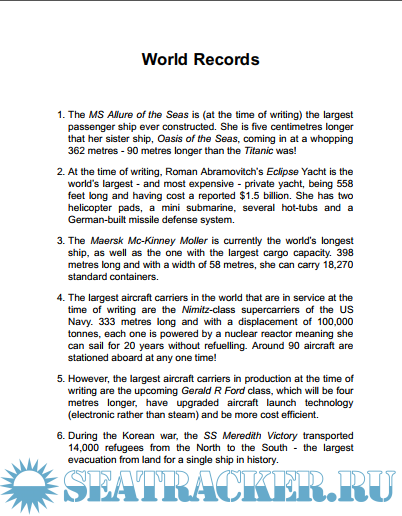 World Records

1. The MS Allure of the Seas is (at the time of writing) the largest passenger ship ever constructed. She is five centimetres longer that her sister ship, Oasis of the Seas, coming in at a whopping 362 metres - 90 metres longer than the Titanic was!

2. At the time of writing, Roman Abramovitch's Eclipse Yacht is the world's largest - and most expensive - private yacht, being 558 feet long and having cost a reported $1.5 billion. She has two helicopter pads, a mini submarine, several hot-tubs and a German-built missile defense system.

3. The Maersk Mc-Kinney Moller is currently the world's longest ship, as well as the one with the largest cargo capacity. 398 metres long and with a width of 58 metres, she can carry 18,270 standard containers.

4. The largest aircraft carriers in the world that are in service at the time of writing are the Nimitz-class supercarriers of the US Navy. 333 metres long and with a displacement of 100,000 tonnes, each one is powered by a nuclear reactor meaning she can sail for 20 years without refuelling. Around 90 aircraft are stationed aboard at any one time!

5. However, the largest aircraft carriers in production at the time of writing are the upcoming Gerald R Ford class, which will be four metres longer, have upgraded aircraft launch technology (electronic rather than steam) and be more cost efficient.

6. During the Korean war, the SS Meredith Victory transported 14,000 refugees from the North to the South - the largest evacuation from land for a single ship in history.

SEATRACKER.RU